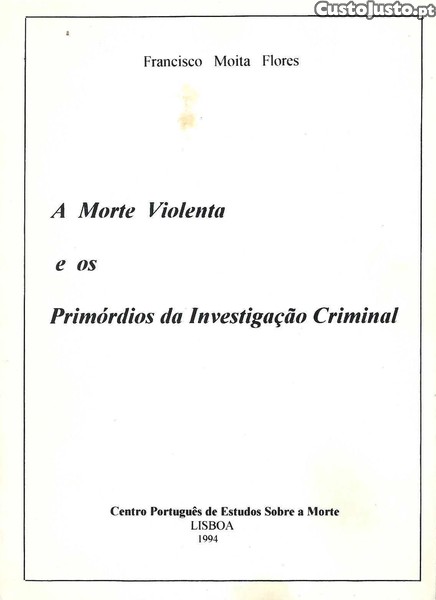 Francisco Moita Flores

A Morte Violenta

e os

Primórdios da Investigação Criminal

Centro Português de Estudos Sobre a Morte
LISBOA
1994

CustoJusto.pt